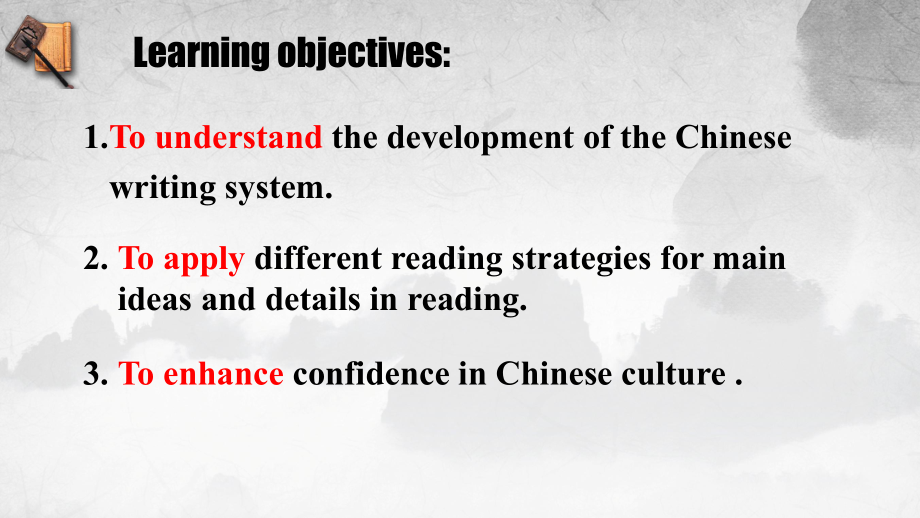 Learning objectives:

1.To understand the development of the Chinese writing system.

2. To apply different reading strategies for main ideas and details in reading.

3. To enhance confidence in Chinese culture .